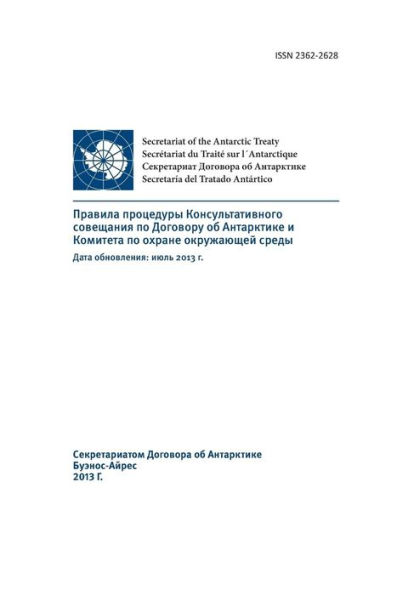 ISSN 2362-2628

Secretariat of the Antarctic Treaty
Secrétariat du Traité sur l´Antarctique
Секретариат Договора об Антарктике
Secretaría del Tratado Antártico

Правила процедуры Консультативного совещания по Договору об Антарктике и Комитета по охране окружающей среды

Дата обновления: июль 2013 г.

Секретариатом Договора об Антарктике
Буэнос-Айрес
2013 Г.